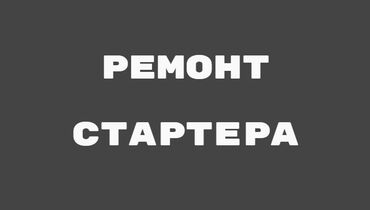 РЕМОНТ

СТАРТЕРА